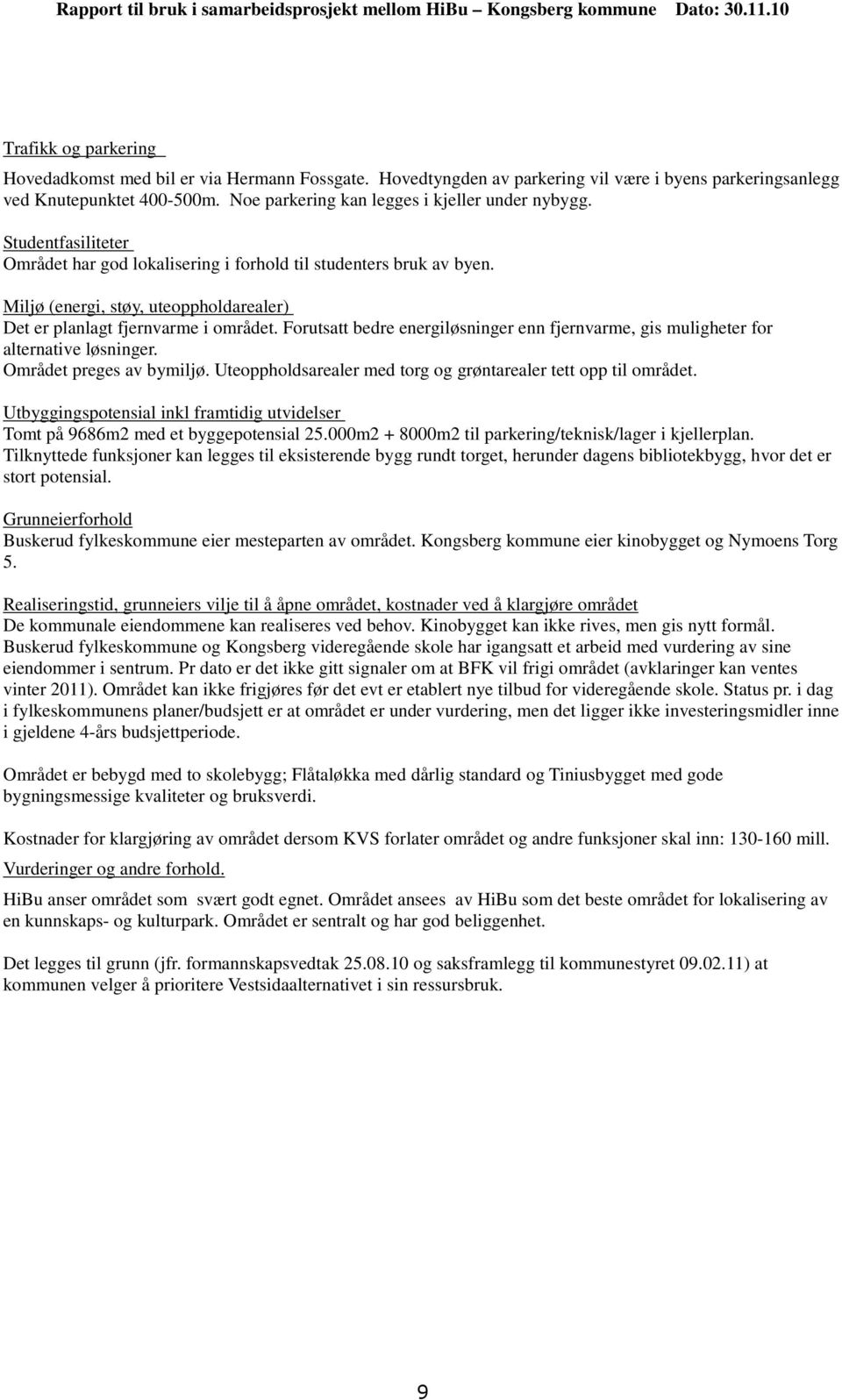 Rapport til bruk i samarbeidsprosjekt mellom HiBu – Kongsberg kommune Dato: 30.11.10

Trafikk og parkering

Hovedadkomst med bil er via Hermann Fossgate. Hovedtyngden av parkering vil være i byens parkeringsanlegg ved Knutepunktet 400-500m. Noe parkering kan legges i kjeller under nybygg.

Studentfasiliteter
Området har god lokalisering i forhold til studenters bruk av byen.

Miljø (energi, støy, uteoppholdarealer)
Det er planlagt fjernvarme i området. Forutsatt bedre energiløsninger enn fjernvarme, gis muligheter for alternative løsninger.
Området preges av bymiljø. Uteoppholdsarealer med torg og grøntarealer tett opp til området.

Utbyggingspotensial inkl framtidig utvidelser
Tomt på 9686m2 med et byggepotensial 25.000m2 + 8000m2 til parkering/teknisk/lager i kjellerplan.
Tilknyttede funksjoner kan legges til eksisterende bygg rundt torget, herunder dagens bibliotekbygg, hvor det er stort potensial.

Grunneierforhold
Buskerud fylkeskommune eier mesteparten av området. Kongsberg kommune eier kinobygget og Nymoens Torg 5.

Realiseringstid, grunneiers vilje til å åpne området, kostnader ved å klargjøre området
De kommunale eiendommene kan realiseres ved behov. Kinobygget kan ikke rives, men gis nytt formål.
Buskerud fylkeskommune og Kongsberg videregående skole har igangsatt et arbeid med vurdering av sine eiendommer i sentrum. Pr dato er det ikke gitt signaler om at BFK vil frigi området (avklaringer kan ventes vinter 2011). Området kan ikke frigjøres før det evt er etablert nye tilbud for videregående skole. Status pr. i dag i fylkeskommunens planer/budsjett er at området er under vurdering, men det ligger ikke investeringsmidler inne i gjeldene 4-års budsjettperiode.

Området er bebygd med to skolebygg; Flåtaløkka med dårlig standard og Tiniusbygget med gode bygningsmessige kvaliteter og bruksverdi.

Kostnader for klargjøring av området dersom KVS forlater området og andre funksjoner skal inn: 130-160 mill.
Vurderinger og andre forhold.
HiBu anser området som svært godt egnet. Området ansees av HiBu som det beste området for lokalisering av en kunnskaps- og kulturpark. Området er sentralt og har god beliggenhet.

Det legges til grunn (jfr. formannskapsvedtak 25.08.10 og saksframlegg til kommunestyret 09.02.11) at kommunen velger å prioritere Vestsidaalternativet i sin ressursbruk.

9